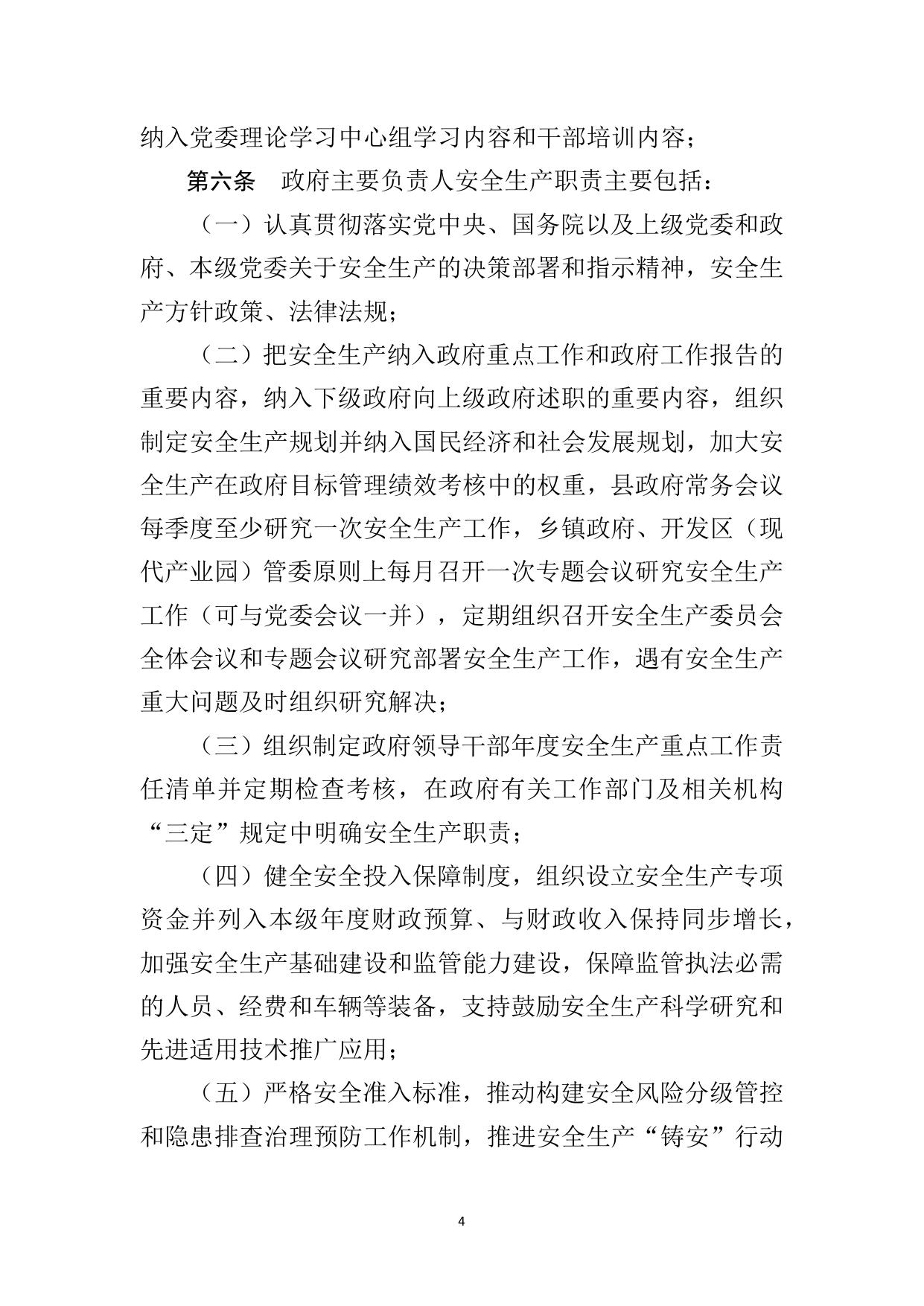 纳入党委理论学习中心组学习内容和干部培训内容；

第六条　政府主要负责人安全生产职责主要包括：

（一）认真贯彻落实党中央、国务院以及上级党委和政府、本级党委关于安全生产的决策部署和指示精神，安全生产方针政策、法律法规；

（二）把安全生产纳入政府重点工作和政府工作报告的重要内容，纳入下级政府向上级政府述职的重要内容，组织制定安全生产规划并纳入国民经济和社会发展规划，加大安全生产在政府目标管理绩效考核中的权重，县政府常务会议每季度至少研究一次安全生产工作，乡镇政府、开发区（现代产业园）管委原则上每月召开一次专题会议研究安全生产工作（可与党委会议一并），定期组织召开安全生产委员会全体会议和专题会议研究部署安全生产工作，遇有安全生产重大问题及时组织研究解决；

（三）组织制定政府领导干部年度安全生产重点工作责任清单并定期检查考核，在政府有关工作部门及相关机构“三定”规定中明确安全生产职责；

（四）健全安全投入保障制度，组织设立安全生产专项资金并列入本级年度财政预算、与财政收入保持同步增长，加强安全生产基础建设和监管能力建设，保障监管执法必需的人员、经费和车辆等装备，支持鼓励安全生产科学研究和先进适用技术推广应用；

（五）严格安全准入标准，推动构建安全风险分级管控和隐患排查治理预防工作机制，推进安全生产“铸安”行动

4